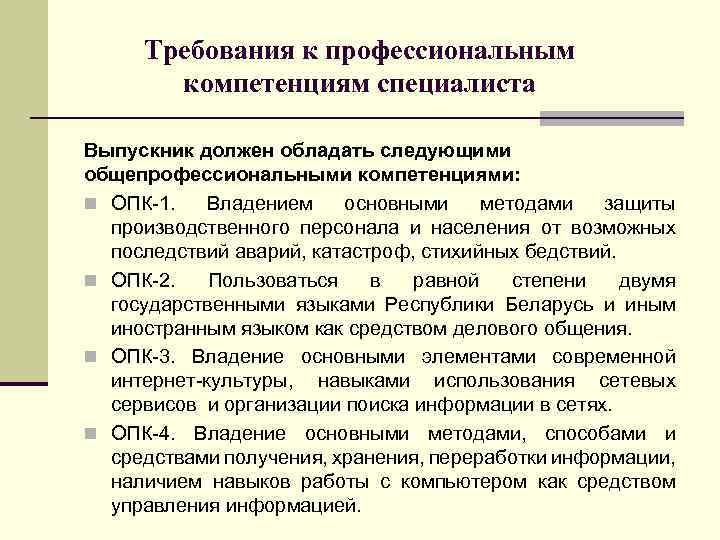 Требования к профессиональным компетенциям специалиста

Выпускник должен обладать следующими общепрофессиональными компетенциями:

ОПК-1. Владением основными методами защиты производственного персонала и населения от возможных последствий аварий, катастроф, стихийных бедствий.

ОПК-2. Пользоваться в равной степени двумя государственными языками Республики Беларусь и иным иностранным языком как средством делового общения.

ОПК-3. Владение основными элементами современной интернет-культуры, навыками использования сетевых сервисов и организации поиска информации в сетях.

ОПК-4. Владение основными методами, способами и средствами получения, хранения, переработки информации, наличием навыков работы с компьютером как средством управления информацией.